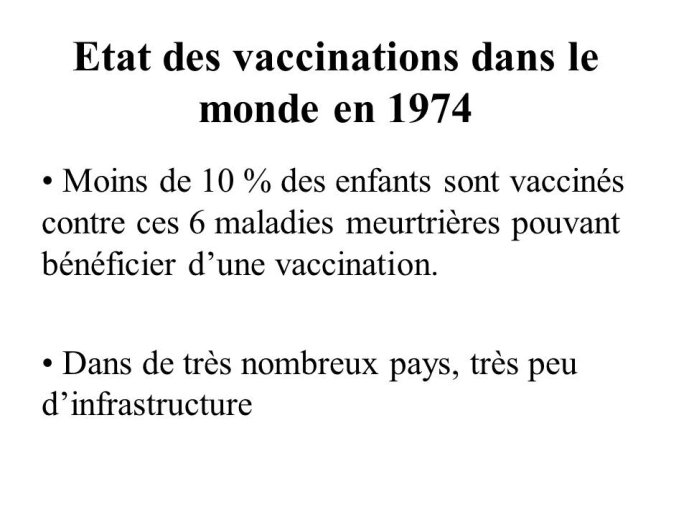 Etat des vaccinations dans le monde en 1974

• Moins de 10 % des enfants sont vaccinés contre ces 6 maladies meurtrières pouvant bénéficier d’une vaccination.

• Dans de très nombreux pays, très peu d’infrastructure